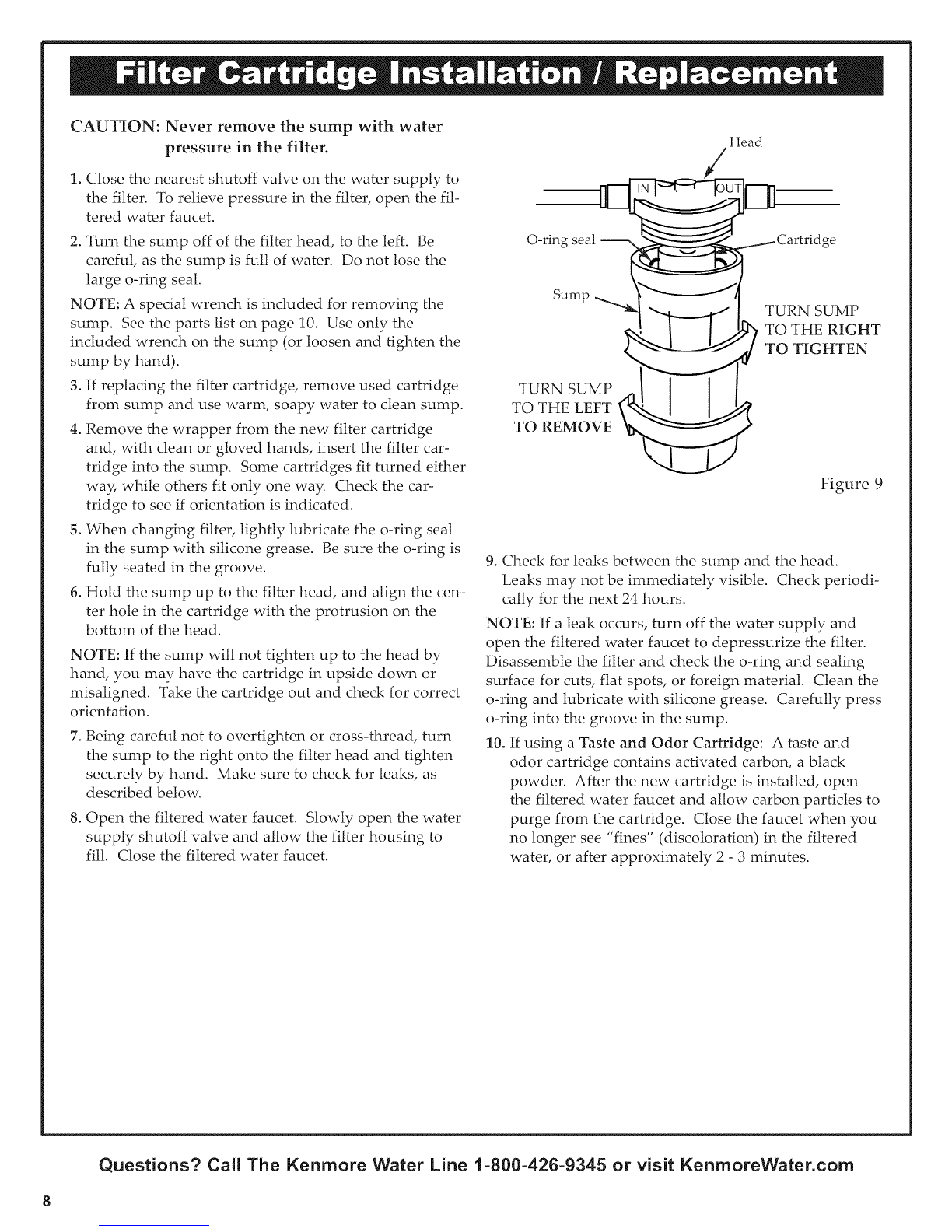 Filter Cartridge Installation / Replacement

CAUTION: Never remove the sump with water pressure in the filter.

1. Close the nearest shutoff valve on the water supply to the filter. To relieve pressure in the filter, open the filtered water faucet.

2. Turn the sump off of the filter head, to the left. Be careful, as the sump is full of water. Do not lose the large o-ring seal.

NOTE: A special wrench is included for removing the sump. See the parts list on page 10. Use only the included wrench on the sump (or loosen and tighten the sump by hand).

3. If replacing the filter cartridge, remove used cartridge from sump and use warm, soapy water to clean sump.

4. Remove the wrapper from the new filter cartridge and, with clean or gloved hands, insert the filter cartridge into the sump. Some cartridges fit turned either way, while others fit only one way. Check the cartridge to see if orientation is indicated.

5. When changing filter, lightly lubricate the o-ring seal in the sump with silicone grease. Be sure the o-ring is fully seated in the groove.

6. Hold the sump up to the filter head, and align the center hole in the cartridge with the protrusion on the bottom of the head.

NOTE: If the sump will not tighten up to the head by hand, you may have the cartridge in upside down or misaligned. Take the cartridge out and check for correct orientation.

7. Being careful not to overtighten or cross-thread, turn the sump to the right onto the filter head and tighten securely by hand. Make sure to check for leaks, as described below.

8. Open the filtered water faucet. Slowly open the water supply shutoff valve and allow the filter housing to fill. Close the filtered water faucet.

Head
IN
OUT
O-ring seal
Cartridge
Sump
TURN SUMP TO THE RIGHT TO TIGHTEN
TURN SUMP TO THE LEFT TO REMOVE

Figure 9

9. Check for leaks between the sump and the head. Leaks may not be immediately visible. Check periodically for the next 24 hours.

NOTE: If a leak occurs, turn off the water supply and open the filtered water faucet to depressurize the filter. Disassemble the filter and check the o-ring and sealing surface for cuts, flat spots, or foreign material. Clean the o-ring and lubricate with silicone grease. Carefully press o-ring into the groove in the sump.

10. If using a Taste and Odor Cartridge: A taste and odor cartridge contains activated carbon, a black powder. After the new cartridge is installed, open the filtered water faucet and allow carbon particles to purge from the cartridge. Close the faucet when you no longer see "fines" (discoloration) in the filtered water, or after approximately 2 - 3 minutes.

Questions? Call The Kenmore Water Line 1-800-426-9345 or visit KenmoreWater.com

8